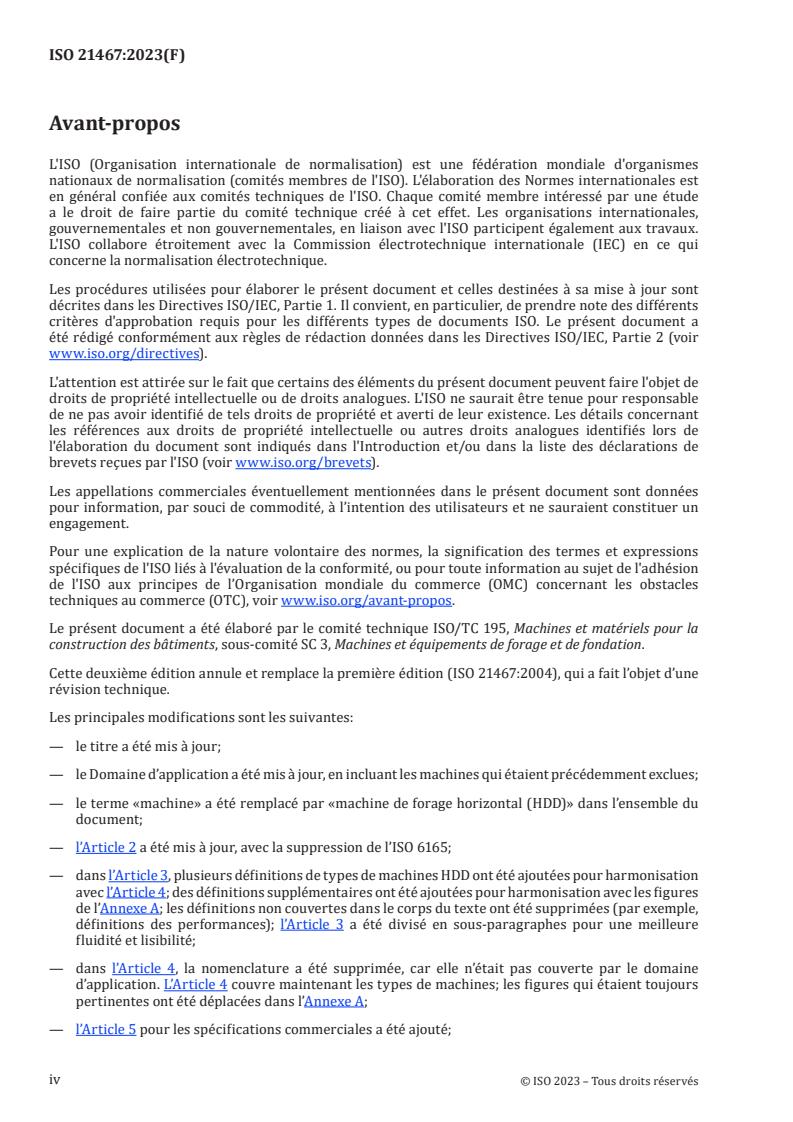 ISO 21467:2023(F)

Avant-propos

L'ISO (Organisation internationale de normalisation) est une fédération mondiale d'organismes nationaux de normalisation (comités membres de l'ISO). L'élaboration des Normes internationales est en général confiée aux comités techniques de l'ISO. Chaque comité membre intéressé par une étude a le droit de faire partie du comité technique créé à cet effet. Les organisations internationales, gouvernementales et non gouvernementales, en liaison avec l'ISO participent également aux travaux. L'ISO collabore étroitement avec la Commission électrotechnique internationale (IEC) en ce qui concerne la normalisation électrotechnique.

Les procédures utilisées pour élaborer le présent document et celles destinées à sa mise à jour sont décrites dans les Directives ISO/IEC, Partie 1. Il convient, en particulier, de prendre note des différents critères d'approbation requis pour les différents types de documents ISO. Le présent document a été rédigé conformément aux règles de rédaction données dans les Directives ISO/IEC, Partie 2 (voir www.iso.org/directives).

L'attention est attirée sur le fait que certains des éléments du présent document peuvent faire l'objet de droits de propriété intellectuelle ou de droits analogues. L'ISO ne saurait être tenue pour responsable de ne pas avoir identifié de tels droits de propriété et averti de leur existence. Les détails concernant les références aux droits de propriété intellectuelle ou autres droits analogues identifiés lors de l'élaboration du document sont indiqués dans l'Introduction et/ou dans la liste des déclarations de brevets reçues par l'ISO (voir www.iso.org/brevets).

Les appellations commerciales éventuellement mentionnées dans le présent document sont données pour information, par souci de commodité, à l'intention des utilisateurs et ne sauraient constituer un engagement.

Pour une explication de la nature volontaire des normes, la signification des termes et expressions spécifiques de l'ISO liés à l'évaluation de la conformité, ou pour toute information au sujet de l'adhésion de l'ISO aux principes de l'Organisation mondiale du commerce (OMC) concernant les obstacles techniques au commerce (OTC), voir www.iso.org/avant-propos.

Le présent document a été élaboré par le comité technique ISO/TC 195, Machines et matériels pour la construction des bâtiments, sous-comité SC 3, Machines et équipements de forage et de fondation.

Cette deuxième édition annule et remplace la première édition (ISO 21467:2004), qui a fait l'objet d'une révision technique.

Les principales modifications sont les suivantes:

— le titre a été mis à jour;

— le Domaine d'application a été mis à jour, en incluant les machines qui étaient précédemment exclues;

— le terme «machine» a été remplacé par «machine de forage horizontal (HDD)» dans l'ensemble du document;

— l'Article 2 a été mis à jour, avec la suppression de l'ISO 6165;

— dans l'Article 3, plusieurs définitions de types de machines HDD ont été ajoutées pour harmonisation avec l'Article 4; des définitions supplémentaires ont été ajoutées pour harmonisation avec les figures de l'Annexe A; les définitions non couvertes dans le corps du texte ont été supprimées (par exemple, définitions des performances); l'Article 3 a été divisé en sous-paragraphes pour une meilleure fluidité et lisibilité;

— dans l'Article 4, la nomenclature a été supprimée, car elle n'était pas couverte par le domaine d'application. L'Article 4 couvre maintenant les types de machines; les figures qui étaient toujours pertinentes ont été déplacées dans l'Annexe A;

— l'Article 5 pour les spécifications commerciales a été ajouté;

iv © ISO 2023 – Tous droits réservés